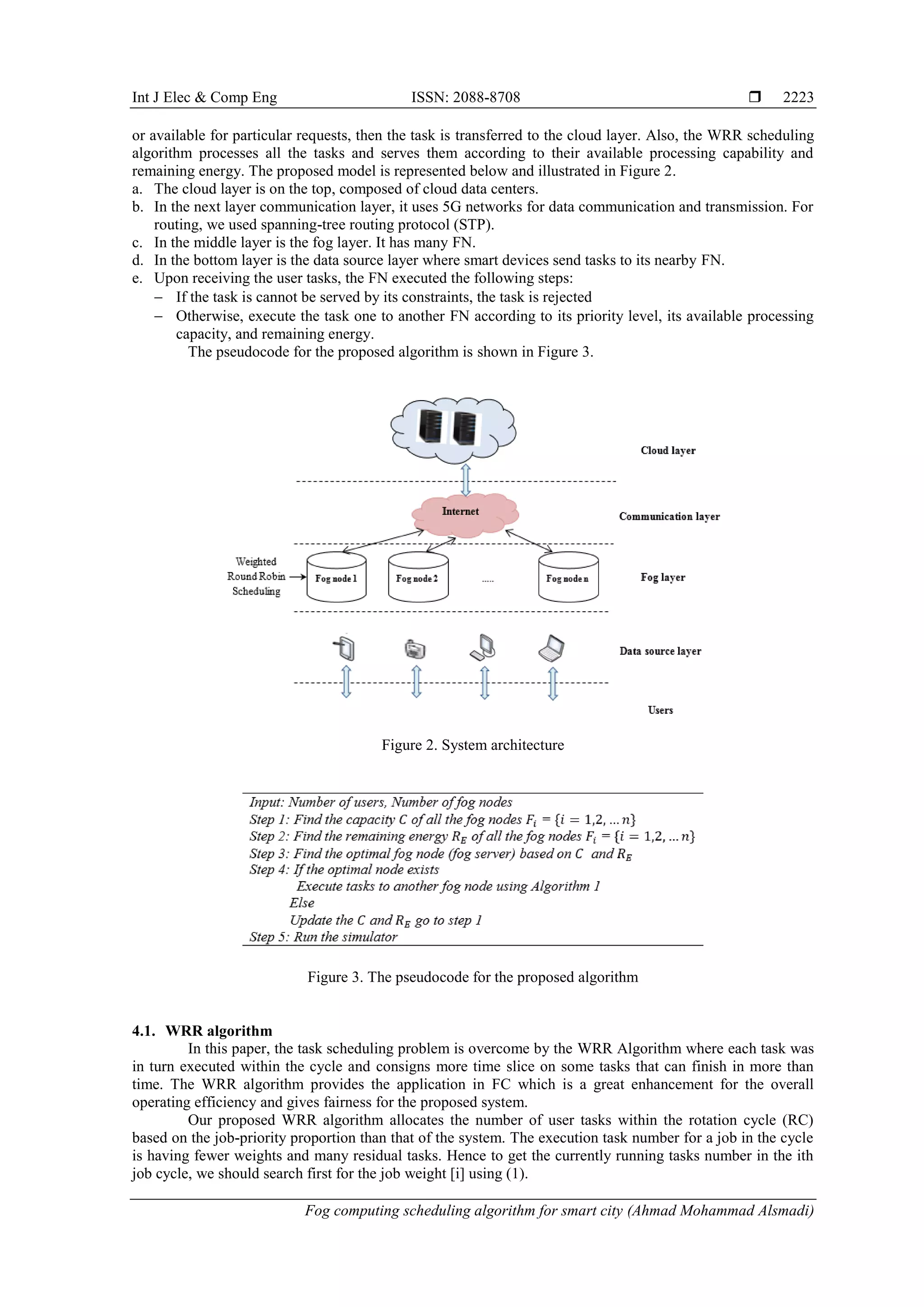 Int J Elec & Comp Eng ISSN: 2088-8708 ❒ 2223

or available for particular requests, then the task is transferred to the cloud layer. Also, the WRR scheduling algorithm processes all the tasks and serves them according to their available processing capability and remaining energy. The proposed model is represented below and illustrated in Figure 2.
a. The cloud layer is on the top, composed of cloud data centers.
b. In the next layer communication layer, it uses 5G networks for data communication and transmission. For routing, we used spanning-tree routing protocol (STP).
c. In the middle layer is the fog layer. It has many FN.
d. In the bottom layer is the data source layer where smart devices send tasks to its nearby FN.
e. Upon receiving the user tasks, the FN executed the following steps:
– If the task is cannot be served by its constraints, the task is rejected
– Otherwise, execute the task one to another FN according to its priority level, its available processing capacity, and remaining energy.
The pseudocode for the proposed algorithm is shown in Figure 3.

Cloud layer
Internet
Communication layer
Weighted Round Robin Scheduling
Fog node 1
Fog node 2
.....
Fog node n
Fog layer
Data source layer
Users

Figure 2. System architecture

Input: Number of users, Number of fog nodes
Step 1: Find the capacity $C$ of all the fog nodes $F_i = \{i = 1,2, \dots n\}$
Step 2: Find the remaining energy $R_E$ of all the fog nodes $F_i = \{i = 1,2, \dots n\}$
Step 3: Find the optimal fog node (fog server) based on $C$ and $R_E$
Step 4: If the optimal node exists
Execute tasks to another fog node using Algorithm 1
Else
Update the $C$ and $R_E$ go to step 1
Step 5: Run the simulator

Figure 3. The pseudocode for the proposed algorithm

4.1. WRR algorithm
In this paper, the task scheduling problem is overcome by the WRR Algorithm where each task was in turn executed within the cycle and consigns more time slice on some tasks that can finish in more than time. The WRR algorithm provides the application in FC which is a great enhancement for the overall operating efficiency and gives fairness for the proposed system.
Our proposed WRR algorithm allocates the number of user tasks within the rotation cycle (RC) based on the job-priority proportion than that of the system. The execution task number for a job in the cycle is having fewer weights and many residual tasks. Hence to get the currently running tasks number in the ith job cycle, we should search first for the job weight [i] using (1).

Fog computing scheduling algorithm for smart city (Ahmad Mohammad Alsmadi)